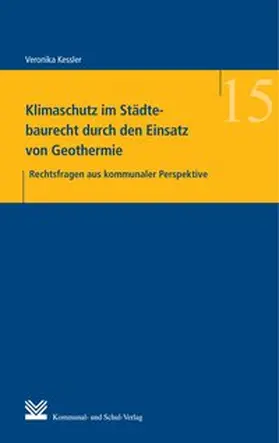 Veronika Kessler

15

Klimaschutz im Städtebaurecht durch den Einsatz von Geothermie

Rechtsfragen aus kommunaler Perspektive

Kommunal- und Schul-Verlag